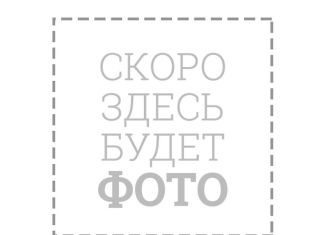 СКОРО
ЗДЕСЬ
БУДЕТ
ФОТО